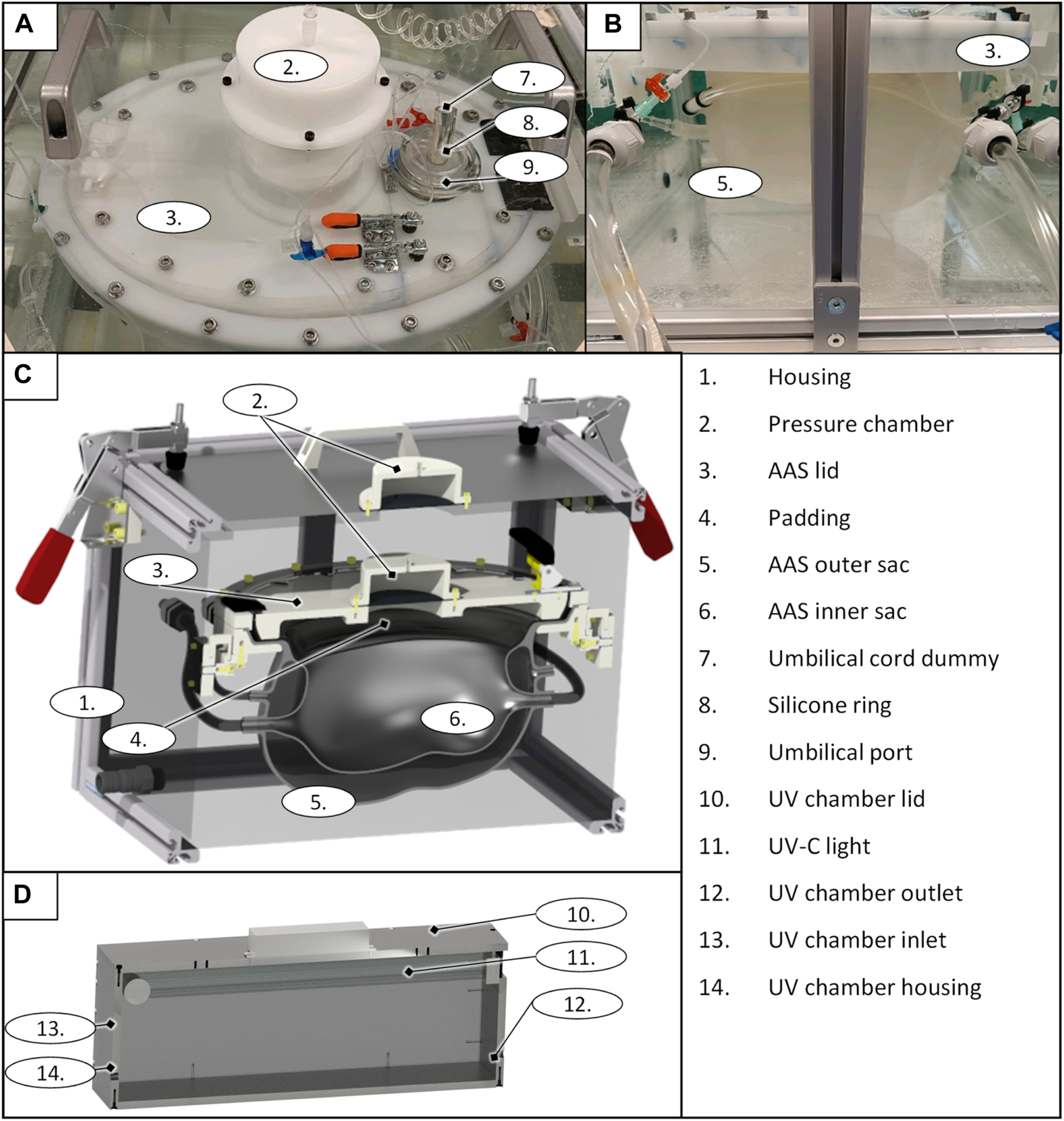 A
2.
7.
8.
9.
3.

B
3.
5.

C
2.
3.
1.
4.
6.
5.

D
10.
11.
12.
13.
14.

1. Housing
2. Pressure chamber
3. AAS lid
4. Padding
5. AAS outer sac
6. AAS inner sac
7. Umbilical cord dummy
8. Silicone ring
9. Umbilical port
10. UV chamber lid
11. UV-C light
12. UV chamber outlet
13. UV chamber inlet
14. UV chamber housing